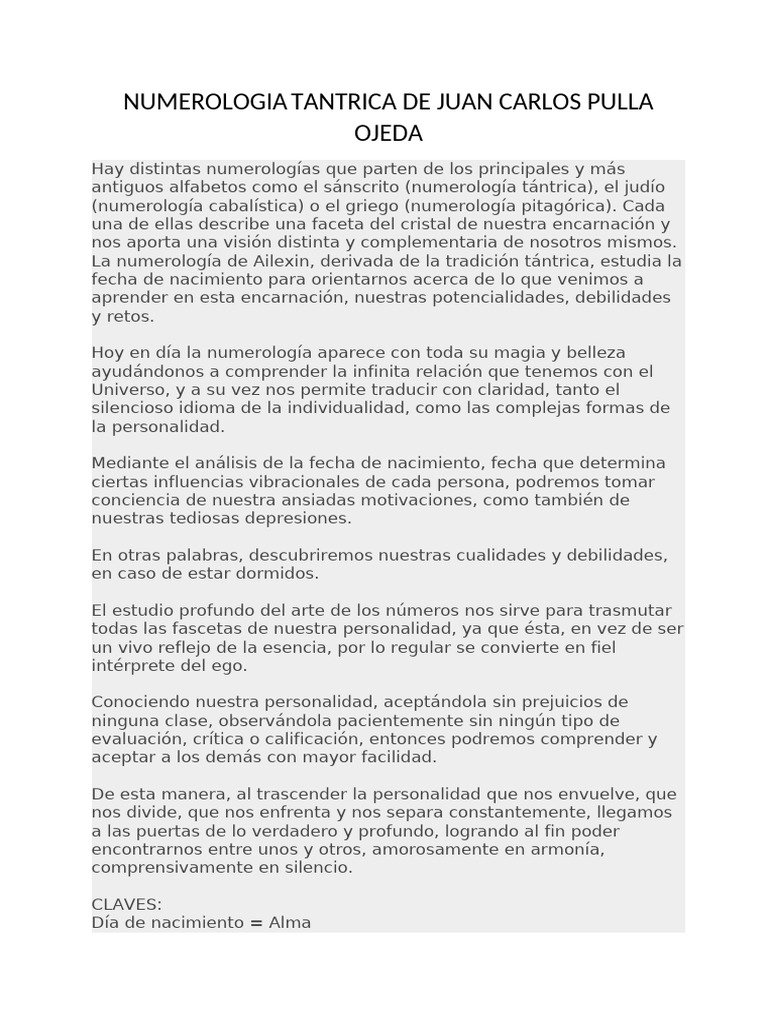 NUMEROLOGIA TANTRICA DE JUAN CARLOS PULLA OJEDA

Hay distintas numerologías que parten de los principales y más antiguos alfabetos como el sánscrito (numerología tántrica), el judío (numerología cabalística) o el griego (numerología pitagórica). Cada una de ellas describe una faceta del cristal de nuestra encarnación y nos aporta una visión distinta y complementaria de nosotros mismos. La numerología de Ailexin, derivada de la tradición tántrica, estudia la fecha de nacimiento para orientarnos acerca de lo que venimos a aprender en esta encarnación, nuestras potencialidades, debilidades y retos.

Hoy en día la numerología aparece con toda su magia y belleza ayudándonos a comprender la infinita relación que tenemos con el Universo, y a su vez nos permite traducir con claridad, tanto el silencioso idioma de la individualidad, como las complejas formas de la personalidad.

Mediante el análisis de la fecha de nacimiento, fecha que determina ciertas influencias vibracionales de cada persona, podremos tomar conciencia de nuestra ansiadas motivaciones, como también de nuestras tediosas depresiones.

En otras palabras, descubriremos nuestras cualidades y debilidades, en caso de estar dormidos.

El estudio profundo del arte de los números nos sirve para trasmutar todas las fascetas de nuestra personalidad, ya que ésta, en vez de ser un vivo reflejo de la esencia, por lo regular se convierte en fiel intérprete del ego.

Conociendo nuestra personalidad, aceptándola sin prejuicios de ninguna clase, observándola pacientemente sin ningún tipo de evaluación, crítica o calificación, entonces podremos comprender y aceptar a los demás con mayor facilidad.

De esta manera, al trascender la personalidad que nos envuelve, que nos divide, que nos enfrenta y nos separa constantemente, llegamos a las puertas de lo verdadero y profundo, logrando al fin poder encontrarnos entre unos y otros, amorosamente en armonía, comprensivamente en silencio.

CLAVES:
Día de nacimiento = Alma